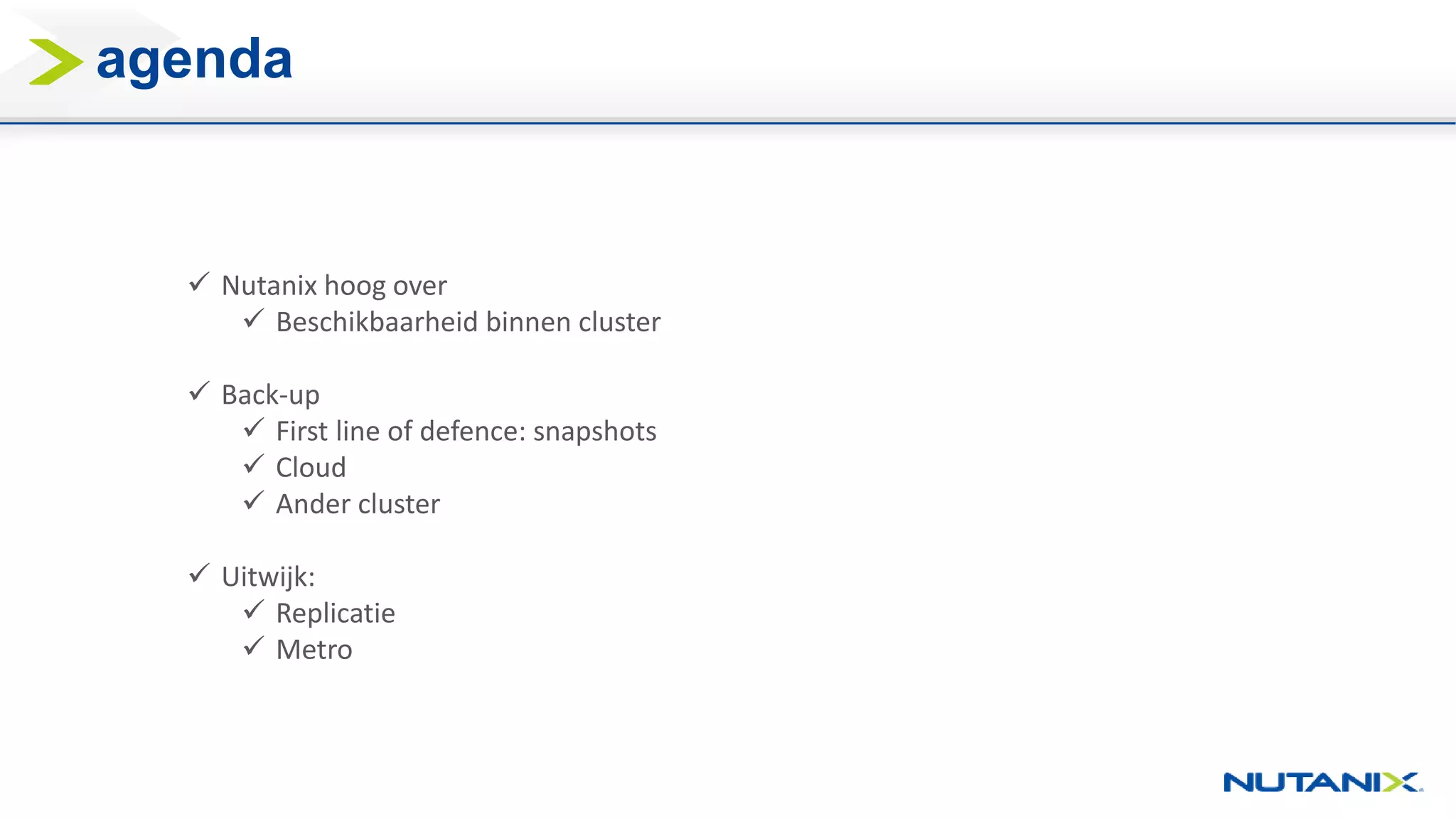 agenda

✓ Nutanix hoog over
 ✓ Beschikbaarheid binnen cluster

✓ Back-up
 ✓ First line of defence: snapshots
 ✓ Cloud
 ✓ Ander cluster

✓ Uitwijk:
 ✓ Replicatie
 ✓ Metro

NUTANIX